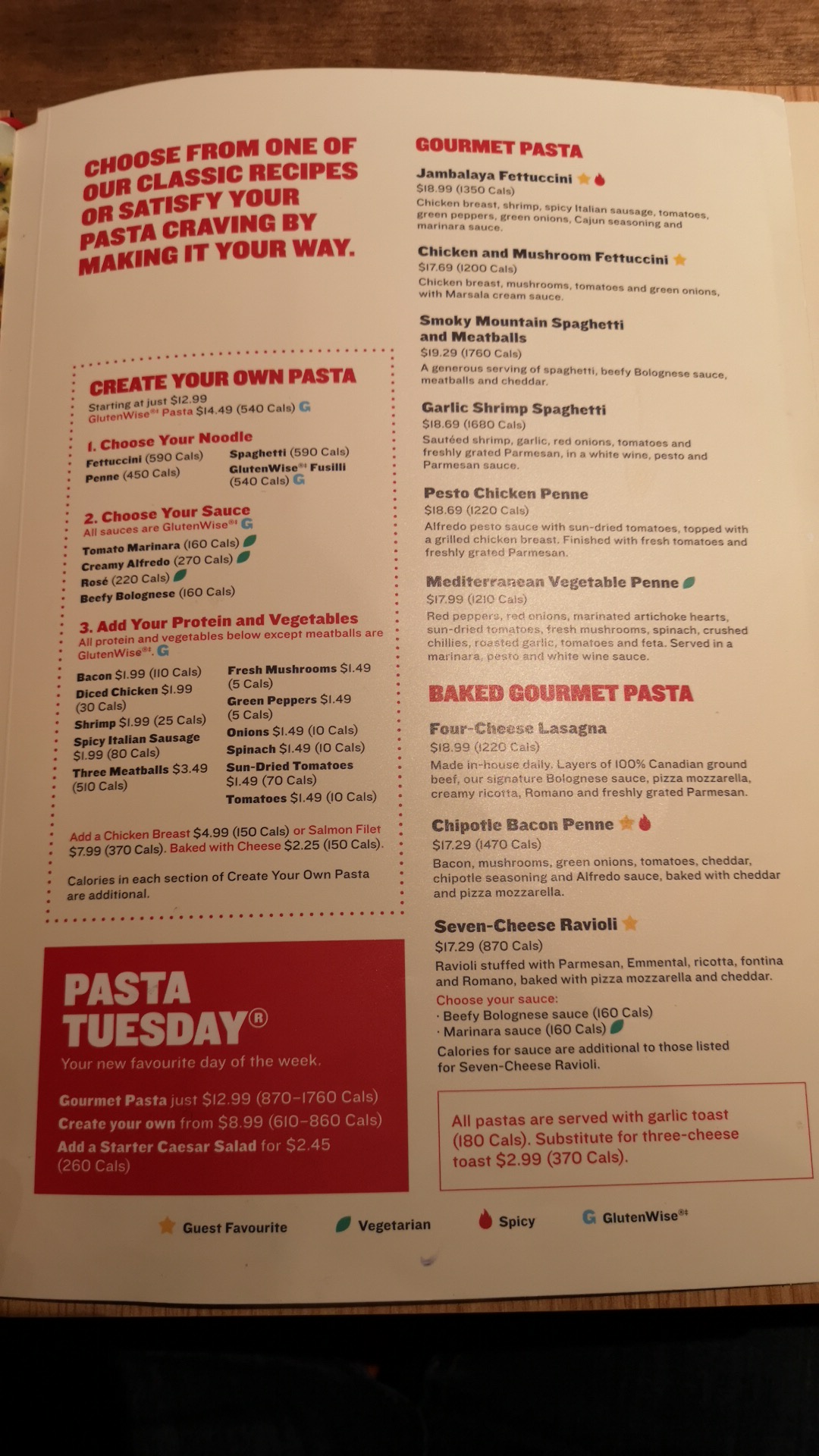 CHOOSE FROM ONE OF OUR CLASSIC RECIPES OR SATISFY YOUR PASTA CRAVING BY MAKING IT YOUR WAY.

CREATE YOUR OWN PASTA
Starting at just $12.99
GlutenWise®‡ Pasta $14.49 (540 Cals) G

1. Choose Your Noodle
Fettuccini (590 Cals)
Penne (450 Cals)
Spaghetti (590 Cals)
GlutenWise®‡ Fusilli (540 Cals) G

2. Choose Your Sauce
All sauces are GlutenWise®‡ G
Tomato Marinara (160 Cals)
Creamy Alfredo (270 Cals)
Rosé (220 Cals)
Beefy Bolognese (160 Cals)

3. Add Your Protein and Vegetables
All protein and vegetables below except meatballs are GlutenWise®‡. G
Bacon $1.99 (110 Cals)
Diced Chicken $1.99 (30 Cals)
Shrimp $1.99 (25 Cals)
Spicy Italian Sausage $1.99 (80 Cals)
Three Meatballs $3.49 (510 Cals)
Fresh Mushrooms $1.49 (5 Cals)
Green Peppers $1.49 (5 Cals)
Onions $1.49 (10 Cals)
Spinach $1.49 (10 Cals)
Sun-Dried Tomatoes $1.49 (70 Cals)
Tomatoes $1.49 (10 Cals)

Add a Chicken Breast $4.99 (150 Cals) or Salmon Filet $7.99 (370 Cals). Baked with Cheese $2.25 (150 Cals).

Calories in each section of Create Your Own Pasta are additional.

PASTA TUESDAY®
Your new favourite day of the week.

Gourmet Pasta just $12.99 (870-1760 Cals)
Create your own from $8.99 (610-860 Cals)
Add a Starter Caesar Salad for $2.45 (260 Cals)

GOURMET PASTA

Jambalaya Fettuccini
$18.99 (1350 Cals)
Chicken breast, shrimp, spicy Italian sausage, tomatoes, green peppers, green onions, Cajun seasoning and marinara sauce.

Chicken and Mushroom Fettuccini
$17.69 (1200 Cals)
Chicken breast, mushrooms, tomatoes and green onions, with Marsala cream sauce.

Smoky Mountain Spaghetti and Meatballs
$19.29 (1760 Cals)
A generous serving of spaghetti, beefy Bolognese sauce, meatballs and cheddar.

Garlic Shrimp Spaghetti
$18.69 (1680 Cals)
Sautéed shrimp, garlic, red onions, tomatoes and freshly grated Parmesan, in a white wine, pesto and Parmesan sauce.

Pesto Chicken Penne
$18.69 (1220 Cals)
Alfredo pesto sauce with sun-dried tomatoes, topped with a grilled chicken breast. Finished with fresh tomatoes and freshly grated Parmesan.

Mediterranean Vegetable Penne
$17.99 (1210 Cals)
Red peppers, red onions, marinated artichoke hearts, sun-dried tomatoes, fresh mushrooms, spinach, crushed chillies, roasted garlic, tomatoes and feta. Served in a marinara, pesto and white wine sauce.

BAKED GOURMET PASTA

Four-Cheese Lasagna
$18.99 (1220 Cals)
Made in-house daily. Layers of 100% Canadian ground beef, our signature Bolognese sauce, pizza mozzarella, creamy ricotta, Romano and freshly grated Parmesan.

Chipotle Bacon Penne
$17.29 (1470 Cals)
Bacon, mushrooms, green onions, tomatoes, cheddar, chipotle seasoning and Alfredo sauce, baked with cheddar and pizza mozzarella.

Seven-Cheese Ravioli
$17.29 (870 Cals)
Ravioli stuffed with Parmesan, Emmental, ricotta, fontina and Romano, baked with pizza mozzarella and cheddar.
Choose your sauce:
· Beefy Bolognese sauce (160 Cals)
· Marinara sauce (160 Cals)
Calories for sauce are additional to those listed for Seven-Cheese Ravioli.

All pastas are served with garlic toast (180 Cals). Substitute for three-cheese toast $2.99 (370 Cals).

Guest Favourite Vegetarian Spicy G GlutenWise®‡